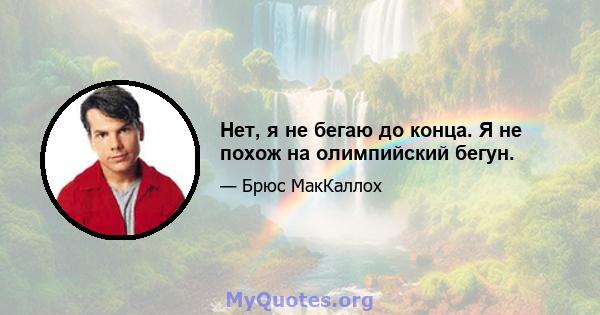 Нет, я не бегаю до конца. Я не похож на олимпийский бегун.

— Брюс МакКаллох

MyQuotes.org